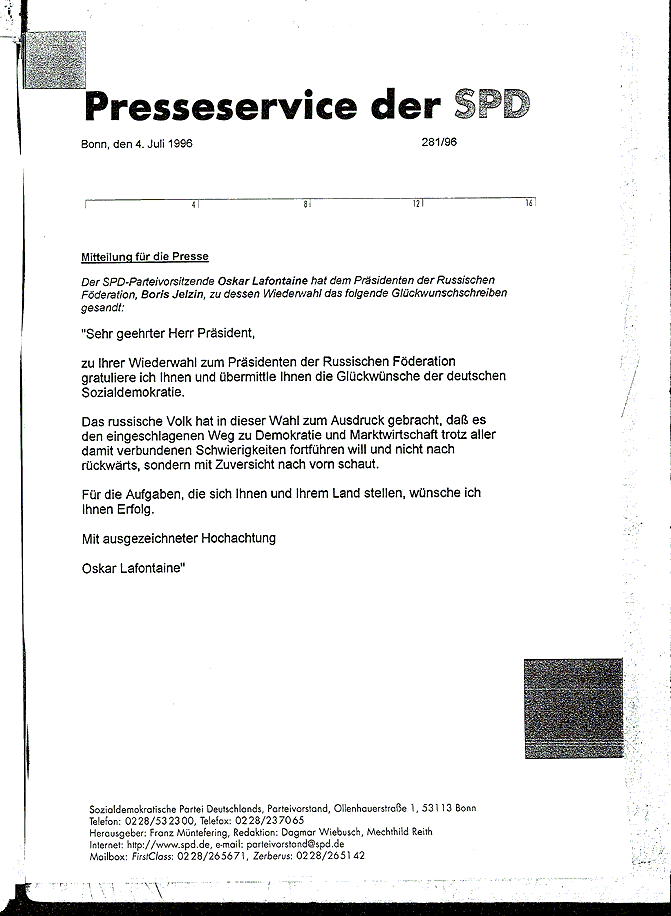 Presseservice der SPD

Bonn, den 4. Juli 1996

281/96

4 8 12 16

Mitteilung für die Presse

Der SPD-Parteivorsitzende Oskar Lafontaine hat dem Präsidenten der Russischen Föderation, Boris Jelzin, zu dessen Wiederwahl das folgende Glückwunschschreiben gesandt:

"Sehr geehrter Herr Präsident,

zu Ihrer Wiederwahl zum Präsidenten der Russischen Föderation gratuliere ich Ihnen und übermittle Ihnen die Glückwünsche der deutschen Sozialdemokratie.

Das russische Volk hat in dieser Wahl zum Ausdruck gebracht, daß es den eingeschlagenen Weg zu Demokratie und Marktwirtschaft trotz aller damit verbundenen Schwierigkeiten fortführen will und nicht nach rückwärts, sondern mit Zuversicht nach vorn schaut.

Für die Aufgaben, die sich Ihnen und Ihrem Land stellen, wünsche ich Ihnen Erfolg.

Mit ausgezeichneter Hochachtung

Oskar Lafontaine"

Sozialdemokratische Partei Deutschlands, Parteivorstand, Ollenhauerstraße 1, 53113 Bonn
Telefon: 0228/532300, Telefax: 0228/237065
Herausgeber: Franz Müntefering, Redaktion: Dagmar Wiebusch, Mechthild Reith
Internet: http://www.spd.de, e-mail: parteivorstand@spd.de
Mailbox: FirstClass: 0228/265671, Zerberus: 0228/265142